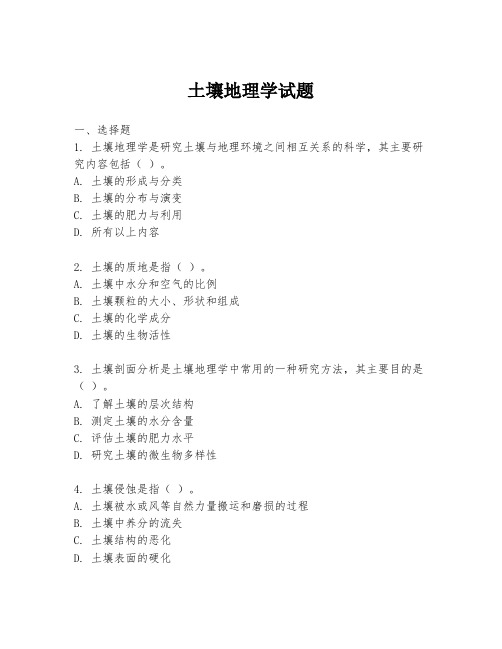 土壤地理学试题

一、选择题

1. 土壤地理学是研究土壤与地理环境之间相互关系的科学，其主要研究内容包括（ ）。
A. 土壤的形成与分类
B. 土壤的分布与演变
C. 土壤的肥力与利用
D. 所有以上内容

2. 土壤的质地是指（ ）。
A. 土壤中水分和空气的比例
B. 土壤颗粒的大小、形状和组成
C. 土壤的化学成分
D. 土壤的生物活性

3. 土壤剖面分析是土壤地理学中常用的一种研究方法，其主要目的是（ ）。
A. 了解土壤的层次结构
B. 测定土壤的水分含量
C. 评估土壤的肥力水平
D. 研究土壤的微生物多样性

4. 土壤侵蚀是指（ ）。
A. 土壤被水或风等自然力量搬运和磨损的过程
B. 土壤中养分的流失
C. 土壤结构的恶化
D. 土壤表面的硬化